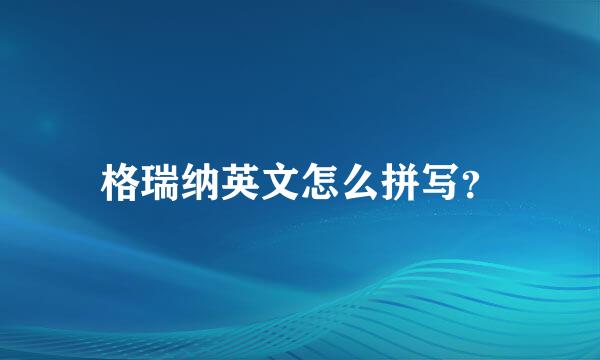 格瑞纳英文怎么拼写?